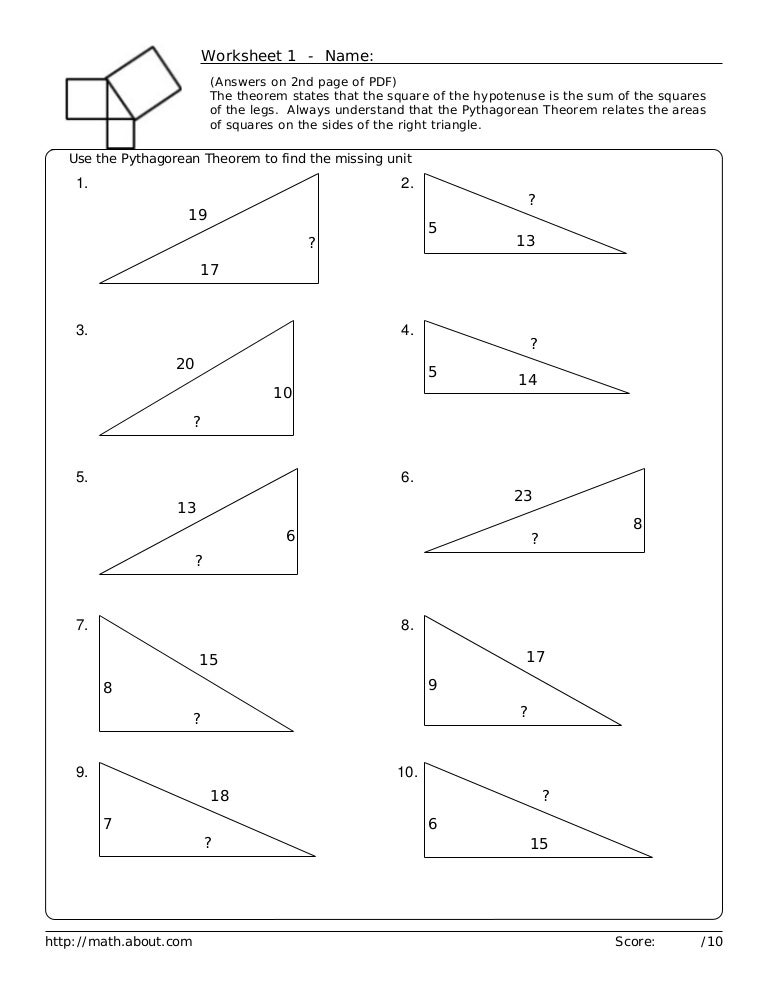 Worksheet 1 - Name:

(Answers on 2nd page of PDF)
The theorem states that the square of the hypotenuse is the sum of the squares of the legs. Always understand that the Pythagorean Theorem relates the areas of squares on the sides of the right triangle.

Use the Pythagorean Theorem to find the missing unit

1.
19
?
17

2.
?
5
13

3.
20
10
?

4.
?
5
14

5.
13
6
?

6.
23
8
?

7.
15
8
?

8.
17
9
?

9.
18
7
?

10.
?
6
15

http://math.about.com

Score: /10